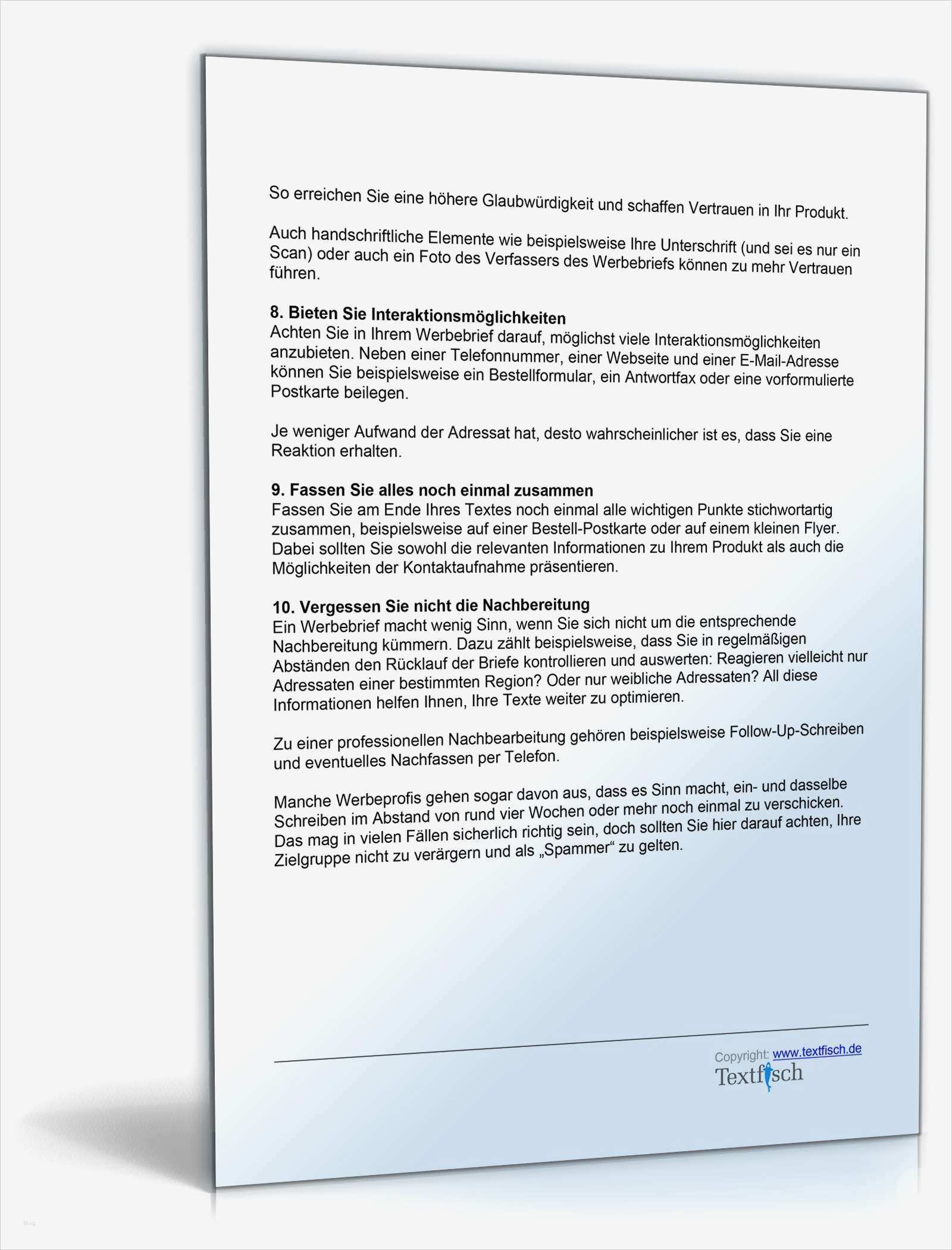 So erreichen Sie eine höhere Glaubwürdigkeit und schaffen Vertrauen in Ihr Produkt.

Auch handschriftliche Elemente wie beispielsweise Ihre Unterschrift (und sei es nur ein Scan) oder auch ein Foto des Verfassers des Werbebriefs können zu mehr Vertrauen führen.

8. Bieten Sie Interaktionsmöglichkeiten
Achten Sie in Ihrem Werbebrief darauf, möglichst viele Interaktionsmöglichkeiten anzubieten. Neben einer Telefonnummer, einer Webseite und einer E-Mail-Adresse können Sie beispielsweise ein Bestellformular, ein Antwortfax oder eine vorformulierte Postkarte beilegen.

Je weniger Aufwand der Adressat hat, desto wahrscheinlicher ist es, dass Sie eine Reaktion erhalten.

9. Fassen Sie alles noch einmal zusammen
Fassen Sie am Ende Ihres Textes noch einmal alle wichtigen Punkte stichwortartig zusammen, beispielsweise auf einer Bestell-Postkarte oder auf einem kleinen Flyer. Dabei sollten Sie sowohl die relevanten Informationen zu Ihrem Produkt als auch die Möglichkeiten der Kontaktaufnahme präsentieren.

10. Vergessen Sie nicht die Nachbereitung
Ein Werbebrief macht wenig Sinn, wenn Sie sich nicht um die entsprechende Nachbereitung kümmern. Dazu zählt beispielsweise, dass Sie in regelmäßigen Abständen den Rücklauf der Briefe kontrollieren und auswerten: Reagieren vielleicht nur Adressaten einer bestimmten Region? Oder nur weibliche Adressaten? All diese Informationen helfen Ihnen, Ihre Texte weiter zu optimieren.

Zu einer professionellen Nachbearbeitung gehören beispielsweise Follow-Up-Schreiben und eventuelles Nachfassen per Telefon.

Manche Werbeprofis gehen sogar davon aus, dass es Sinn macht, ein- und dasselbe Schreiben im Abstand von rund vier Wochen oder mehr noch einmal zu verschicken. Das mag in vielen Fällen sicherlich richtig sein, doch sollten Sie hier darauf achten, Ihre Zielgruppe nicht zu verärgern und als „Spammer“ zu gelten.

Copyright: www.textfisch.de
Textfisch